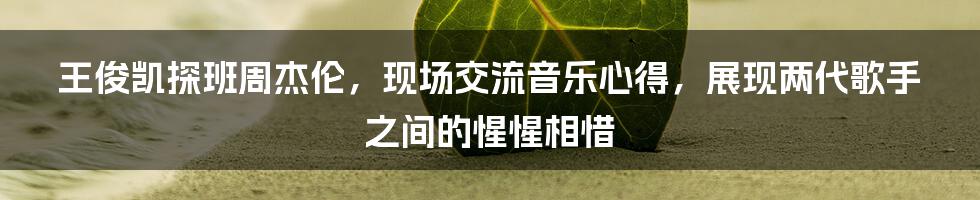 王俊凯探班周杰伦，现场交流音乐心得，展现两代歌手之间的惺惺相惜